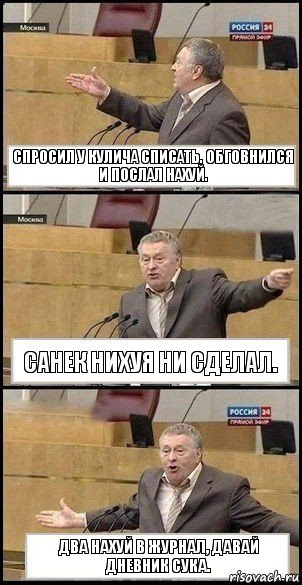 Москва
РОССИЯ 24
ПРЯМОЙ ЭФИР
СПРОСИЛ У КУЛИЧА СПИСАТЬ, ОБГОВНИЛСЯ И ПОСЛАЛ НАХУЙ.

Москва
САНЕК НИХУЯ НИ СДЕЛАЛ.

РОССИЯ 24
ПРЯМОЙ ЭФИР
ДВА НАХУЙ В ЖУРНАЛ, ДАВАЙ ДНЕВНИК СУКА.
risovach.ru